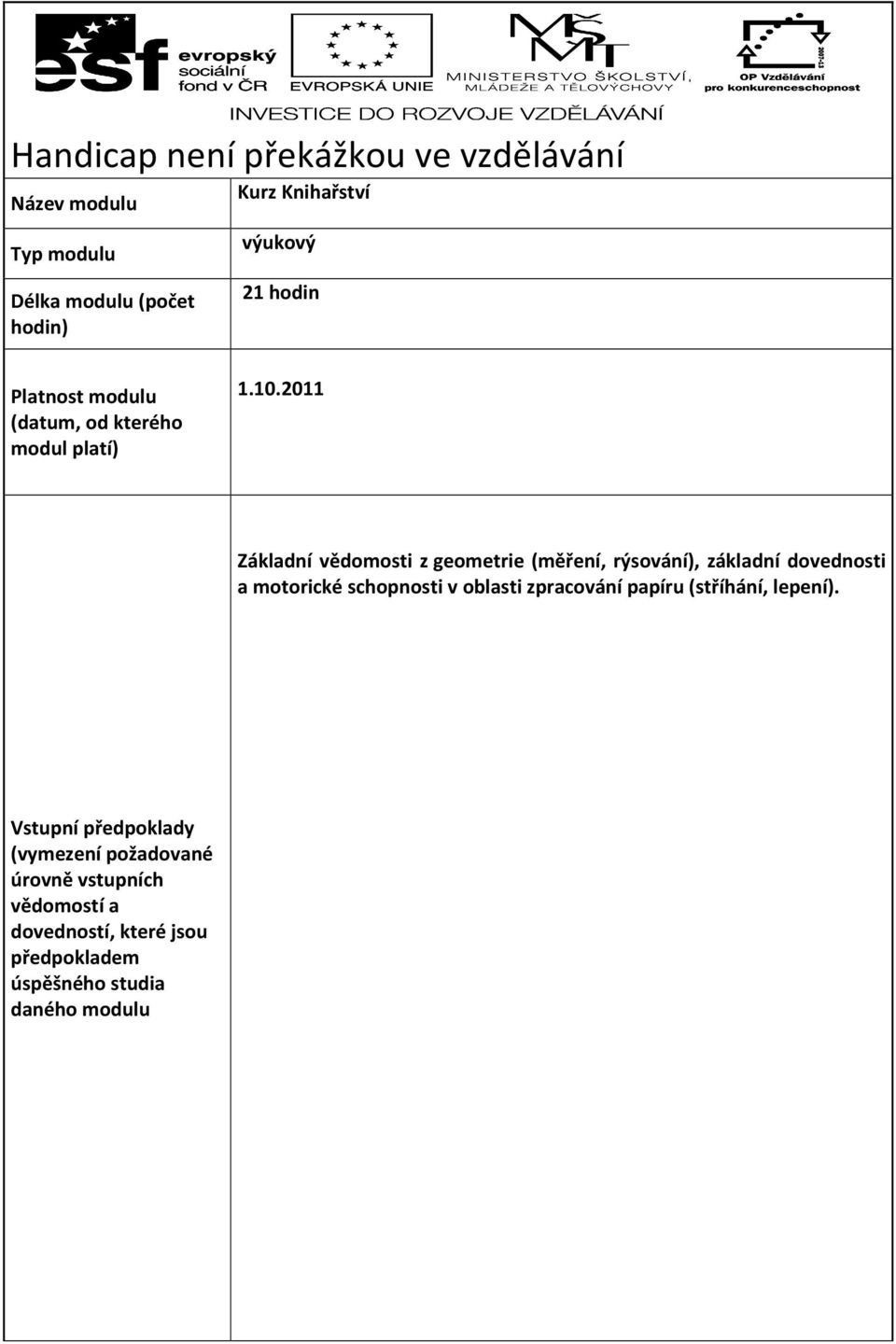 esf evropský sociální fond v ČR

EVROPSKÁ UNIE

MŠMT MINISTERSTVO ŠKOLSTVÍ, MLÁDEŽE A TĚLOVÝCHOVY

2007-13 OP Vzdělávání pro konkurenceschopnost

INVESTICE DO ROZVOJE VZDĚLÁVÁNÍ

Handicap není překážkou ve vzdělávání

| Název modulu | Kurz Knihařství |
|---|---|
| Typ modulu | výukový |
| Délka modulu (počet hodin) | 21 hodin |
| Platnost modulu (datum, od kterého modul platí) | 1.10.2011 |
| Vstupní předpoklady (vymezení požadované úrovně vstupních vědomostí a dovedností, které jsou předpokladem úspěšného studia daného modulu | Základní vědomosti z geometrie (měření, rýsování), základní dovednosti a motorické schopnosti v oblasti zpracování papíru (stříhání, lepení). |